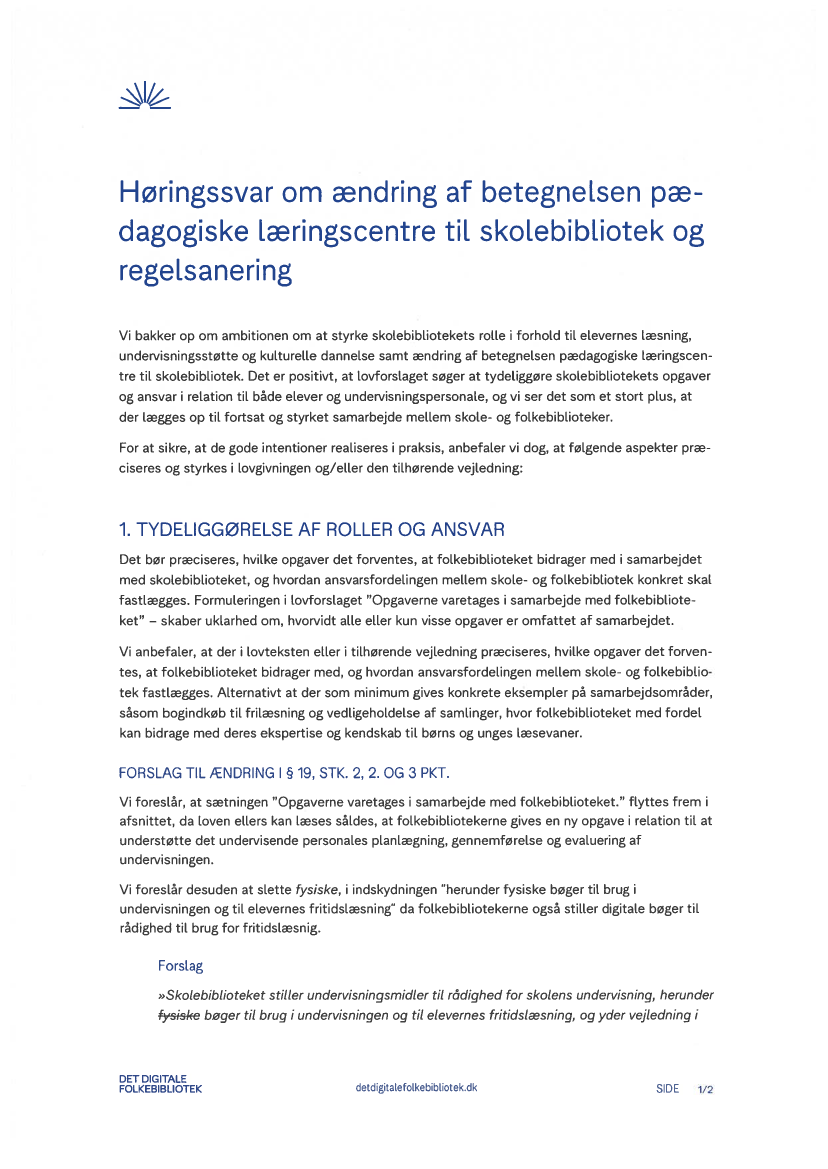 Høringssvar om ændring af betegnelsen pædagogiske læringscentre til skolebibliotek og regelsanering

Vi bakker op om ambitionen om at styrke skolebibliotekets rolle i forhold til elevernes læsning, undervisningsstøtte og kulturelle dannelse samt ændring af betegnelsen pædagogiske læringscentre til skolebibliotek. Det er positivt, at lovforslaget søger at tydeliggøre skolebibliotekets opgaver og ansvar i relation til både elever og undervisningspersonale, og vi ser det som et stort plus, at der lægges op til fortsat og styrket samarbejde mellem skole- og folkebiblioteker.

For at sikre, at de gode intentioner realiseres i praksis, anbefaler vi dog, at følgende aspekter præciseres og styrkes i lovgivningen og/eller den tilhørende vejledning:

1. TYDELIGGØRELSE AF ROLLER OG ANSVAR

Det bør præciseres, hvilke opgaver det forventes, at folkebiblioteket bidrager med i samarbejdet med skolebiblioteket, og hvordan ansvarsfordelingen mellem skole- og folkebibliotek konkret skal fastlægges. Formuleringen i lovforslaget "Opgaverne varetages i samarbejde med folkebiblioteket" – skaber uklarhed om, hvorvidt alle eller kun visse opgaver er omfattet af samarbejdet.

Vi anbefaler, at der i lovteksten eller i tilhørende vejledning præciseres, hvilke opgaver det forventes, at folkebiblioteket bidrager med, og hvordan ansvarsfordelingen mellem skole- og folkebibliotek fastlægges. Alternativt at der som minimum gives konkrete eksempler på samarbejdsområder, såsom bogindkøb til frilæsning og vedligeholdelse af samlinger, hvor folkebiblioteket med fordel kan bidrage med deres ekspertise og kendskab til børns og unges læsevaner.

FORSLAG TIL ÆNDRING I § 19, STK. 2, 2. OG 3 PKT.

Vi foreslår, at sætningen "Opgaverne varetages i samarbejde med folkebiblioteket." flyttes frem i afsnittet, da loven ellers kan læses såldes, at folkebibliotekerne gives en ny opgave i relation til at understøtte det undervisende personales planlægning, gennemførelse og evaluering af undervisningen.

Vi foreslår desuden at slette fysiske, i indskydningen "herunder fysiske bøger til brug i undervisningen og til elevernes fritidslæsning" da folkebibliotekerne også stiller digitale bøger til rådighed til brug for fritidslæsnig.

Forslag

»Skolebiblioteket stiller undervisningsmidler til rådighed for skolens undervisning, herunder fysiske bøger til brug i undervisningen og til elevernes fritidslæsning, og yder vejledning i

DET DIGITALE FOLKEBIBLIOTEK

detdigitalefolkebibliotek.dk

SIDE 1/2